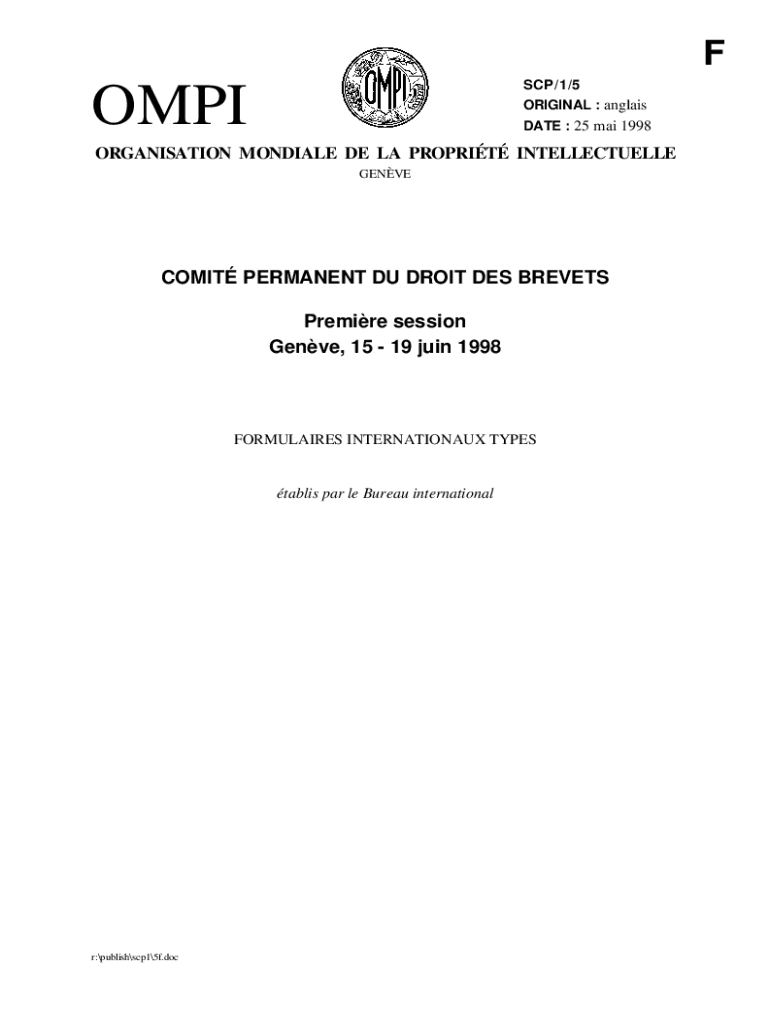 F

OMPI

OMPI

SCP/1/5
ORIGINAL : anglais
DATE : 25 mai 1998

ORGANISATION MONDIALE DE LA PROPRIÉTÉ INTELLECTUELLE
GENÈVE

COMITÉ PERMANENT DU DROIT DES BREVETS

Première session
Genève, 15 - 19 juin 1998

FORMULAIRES INTERNATIONAUX TYPES

établis par le Bureau international

r:\publish\scp1\5f.doc